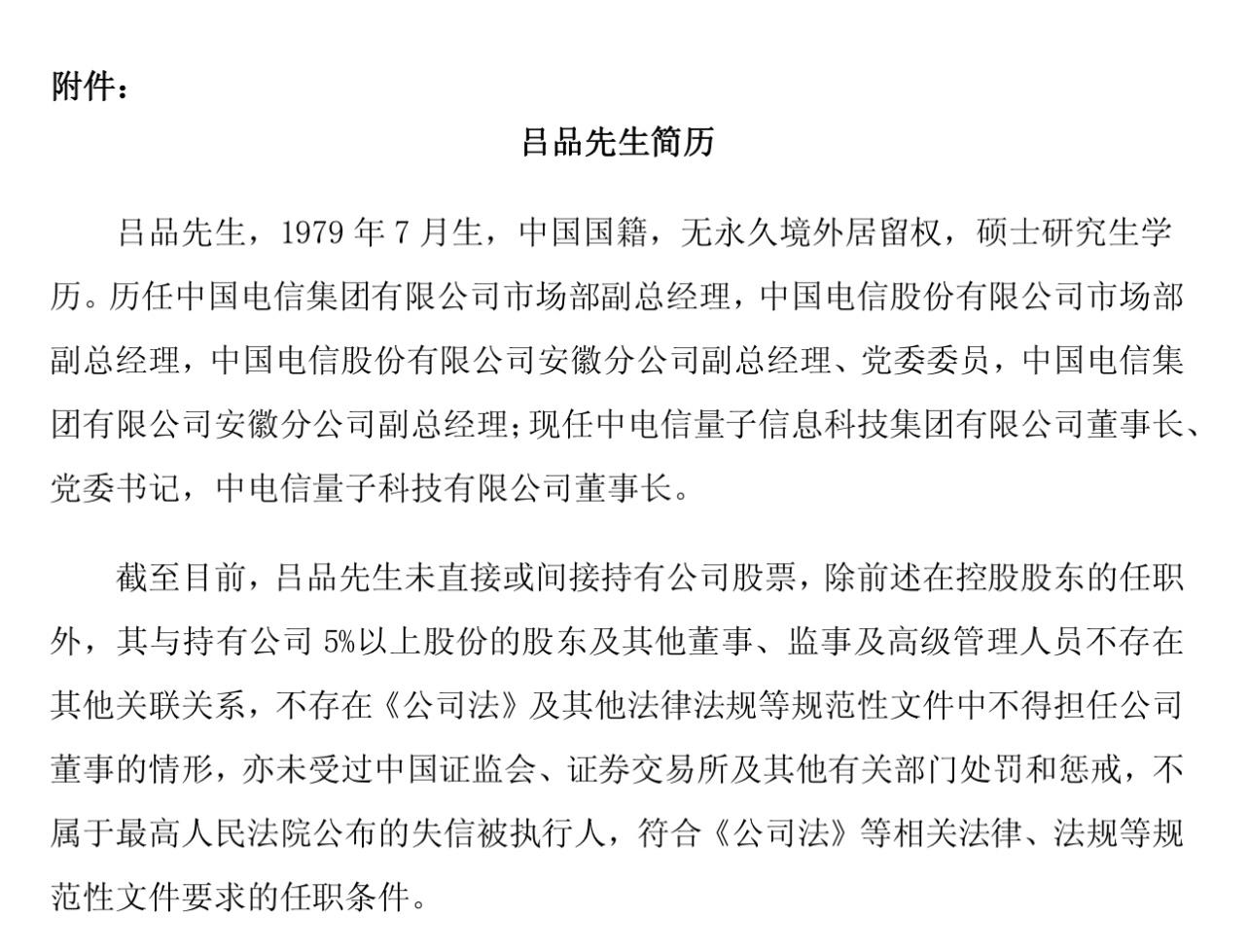 附件：

吕品先生简历

吕品先生，1979 年 7 月生，中国国籍，无永久境外居留权，硕士研究生学历。历任中国电信集团有限公司市场部副总经理，中国电信股份有限公司市场部副总经理，中国电信股份有限公司安徽分公司副总经理、党委委员，中国电信集团有限公司安徽分公司副总经理；现任中电信量子信息科技集团有限公司董事长、党委书记，中电信量子科技有限公司董事长。

截至目前，吕品先生未直接或间接持有公司股票，除前述在控股股东的任职外，其与持有公司 5%以上股份的股东及其他董事、监事及高级管理人员不存在其他关联关系，不存在《公司法》及其他法律法规等规范性文件中不得担任公司董事的情形，亦未受过中国证监会、证券交易所及其他有关部门处罚和惩戒，不属于最高人民法院公布的失信被执行人，符合《公司法》等相关法律、法规等规范性文件要求的任职条件。